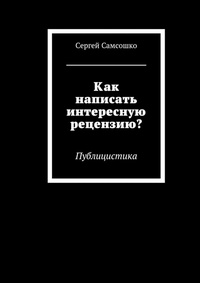 Сергей Самсошко

Как написать интересную рецензию?

Публицистика